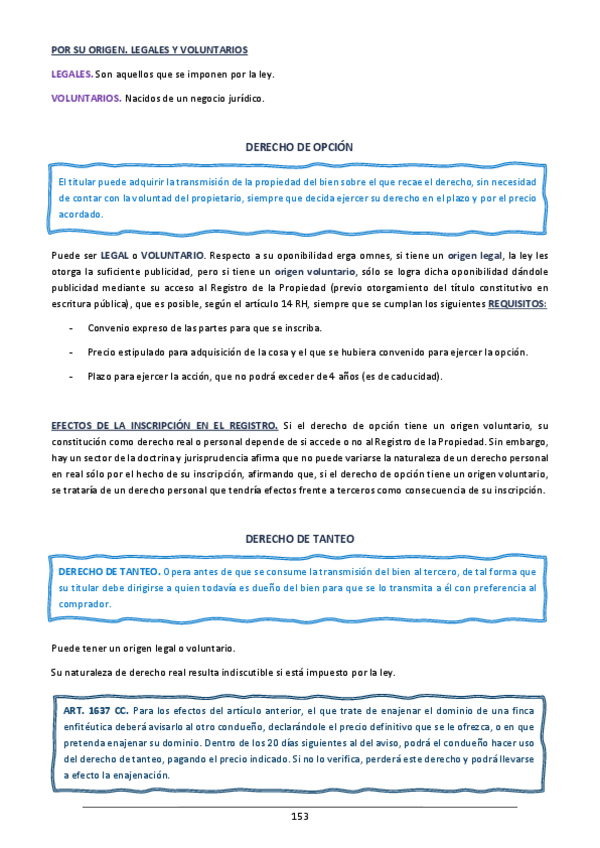 POR SU ORIGEN. LEGALES Y VOLUNTARIOS

LEGALES. Son aquellos que se imponen por la ley.

VOLUNTARIOS. Nacidos de un negocio jurídico.

DERECHO DE OPCIÓN

El titular puede adquirir la transmisión de la propiedad del bien sobre el que recae el derecho, sin necesidad de contar con la voluntad del propietario, siempre que decida ejercer su derecho en el plazo y por el precio acordado.

Puede ser LEGAL o VOLUNTARIO. Respecto a su oponibilidad erga omnes, si tiene un origen legal, la ley les otorga la suficiente publicidad, pero si tiene un origen voluntario, sólo se logra dicha oponibilidad dándole publicidad mediante su acceso al Registro de la Propiedad (previo otorgamiento del título constitutivo en escritura pública), que es posible, según el artículo 14 RH, siempre que se cumplan los siguientes REQUISITOS:

- Convenio expreso de las partes para que se inscriba.
- Precio estipulado para adquisición de la cosa y el que se hubiera convenido para ejercer la opción.
- Plazo para ejercer la acción, que no podrá exceder de 4 años (es de caducidad).

EFECTOS DE LA INSCRIPCIÓN EN EL REGISTRO. Si el derecho de opción tiene un origen voluntario, su constitución como derecho real o personal depende de si accede o no al Registro de la Propiedad. Sin embargo, hay un sector de la doctrina y jurisprudencia afirma que no puede variarse la naturaleza de un derecho personal en real sólo por el hecho de su inscripción, afirmando que, si el derecho de opción tiene un origen voluntario, se trataría de un derecho personal que tendría efectos frente a terceros como consecuencia de su inscripción.

DERECHO DE TANTEO

DERECHO DE TANTEO. Opera antes de que se consume la transmisión del bien al tercero, de tal forma que su titular debe dirigirse a quien todavía es dueño del bien para que se lo transmita a él con preferencia al comprador.

Puede tener un origen legal o voluntario.

Su naturaleza de derecho real resulta indiscutible si está impuesto por la ley.

ART. 1637 CC. Para los efectos del artículo anterior, el que trate de enajenar el dominio de una finca enfitéutica deberá avisarlo al otro condueño, declarándole el precio definitivo que se le ofrezca, o en que pretenda enajenar su dominio. Dentro de los 20 días siguientes al del aviso, podrá el condueño hacer uso del derecho de tanteo, pagando el precio indicado. Si no lo verifica, perderá este derecho y podrá llevarse a efecto la enajenación.

153